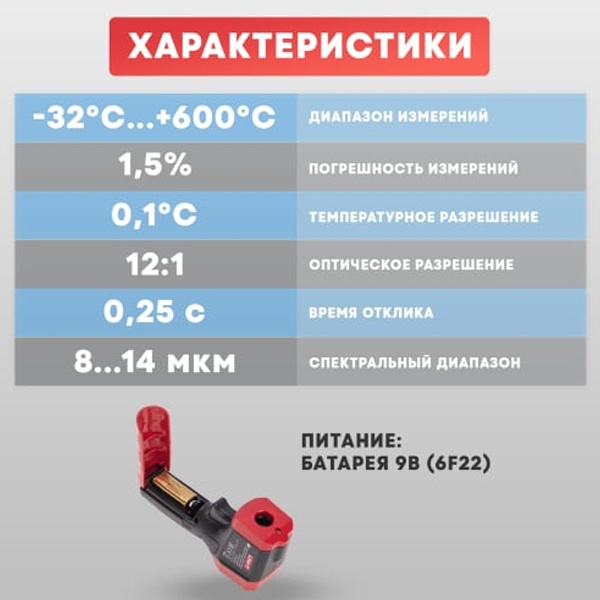 ХАРАКТЕРИСТИКИ

| -32°C...+600°C | ДИАПАЗОН ИЗМЕРЕНИЙ |
|---|---|
| 1,5% | ПОГРЕШНОСТЬ ИЗМЕРЕНИЙ |
| 0,1°C | ТЕМПЕРАТУРНОЕ РАЗРЕШЕНИЕ |
| 12:1 | ОПТИЧЕСКОЕ РАЗРЕШЕНИЕ |
| 0,25 с | ВРЕМЯ ОТКЛИКА |
| 8...14 мкм | СПЕКТРАЛЬНЫЙ ДИАПАЗОН |

ПИТАНИЕ:
БАТАРЕЯ 9В (6F22)